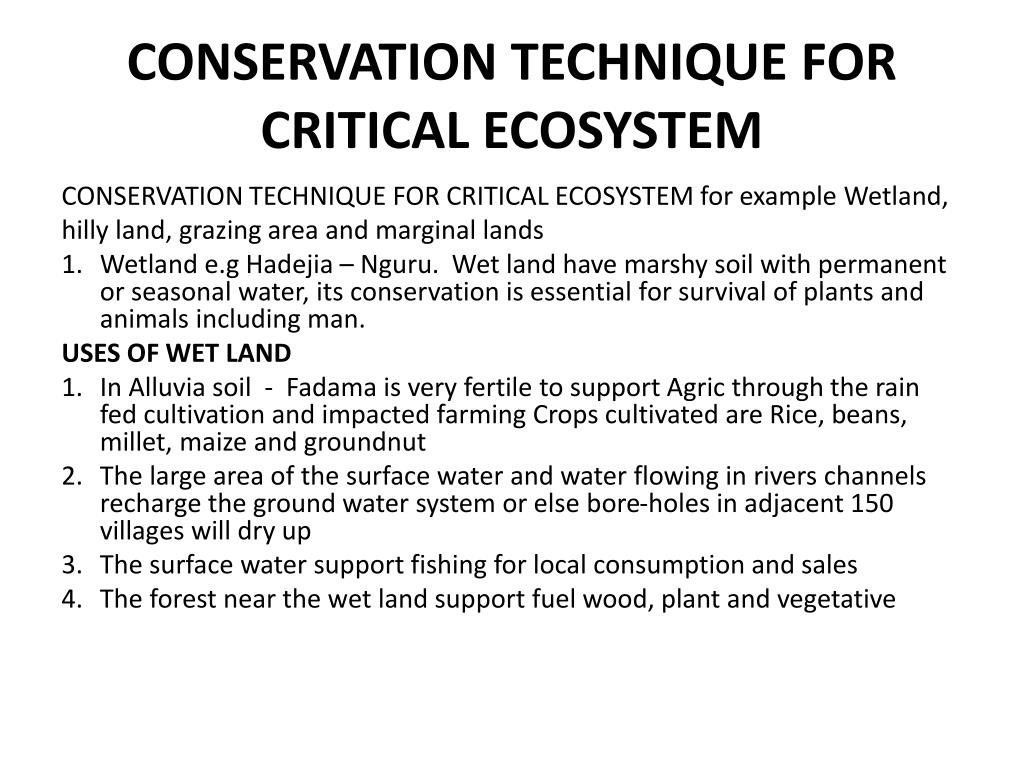 CONSERVATION TECHNIQUE FOR CRITICAL ECOSYSTEM

CONSERVATION TECHNIQUE FOR CRITICAL ECOSYSTEM for example Wetland, hilly land, grazing area and marginal lands

1. Wetland e.g Hadejia – Nguru. Wet land have marshy soil with permanent or seasonal water, its conservation is essential for survival of plants and animals including man.

USES OF WET LAND

1. In Alluvia soil - Fadama is very fertile to support Agric through the rain fed cultivation and impacted farming Crops cultivated are Rice, beans, millet, maize and groundnut
2. The large area of the surface water and water flowing in rivers channels recharge the ground water system or else bore-holes in adjacent 150 villages will dry up
3. The surface water support fishing for local consumption and sales
4. The forest near the wet land support fuel wood, plant and vegetative